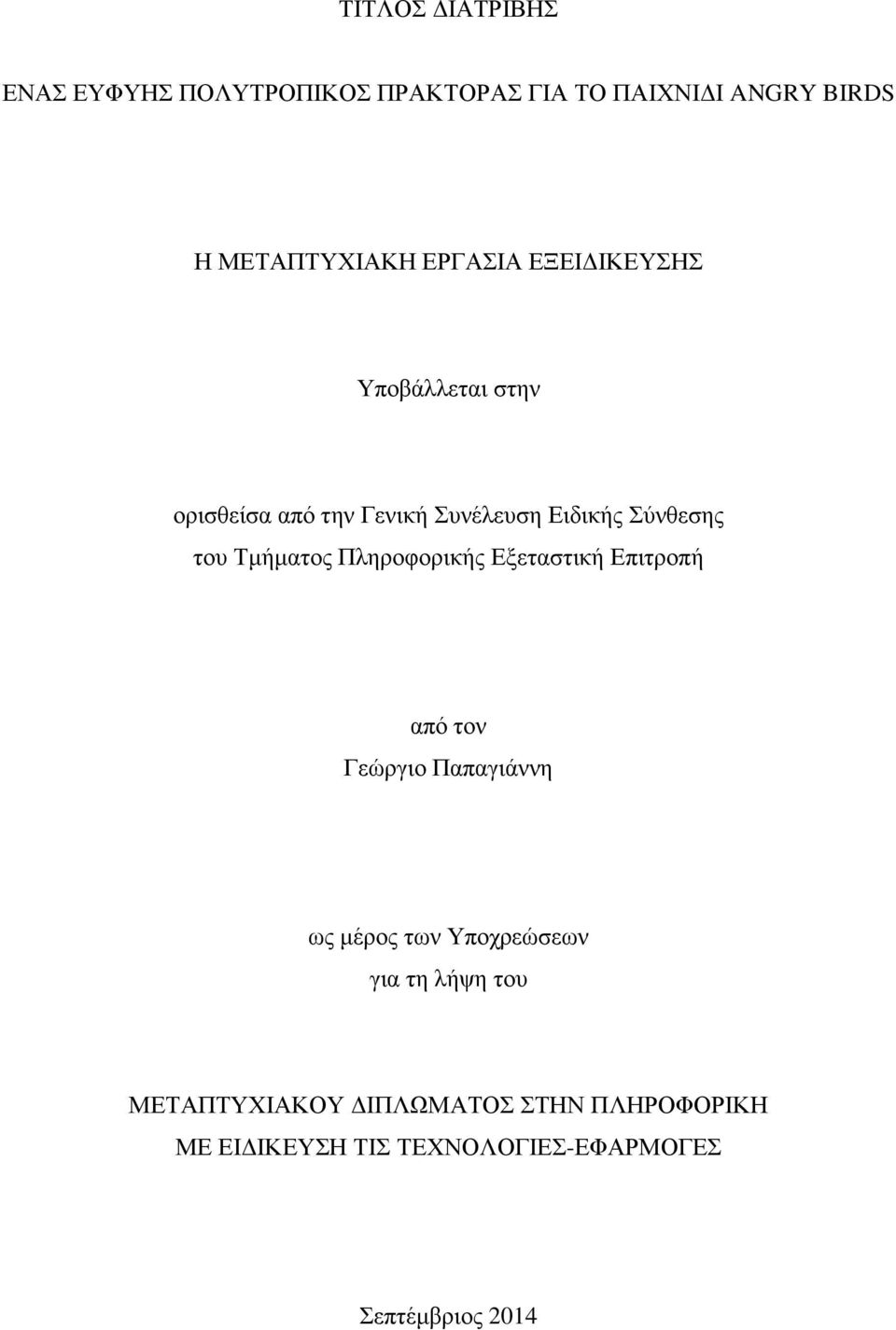 ΤΙΤΛΟΣ ΔΙΑΤΡΙΒΗΣ

ΕΝΑΣ ΕΥΦΥΗΣ ΠΟΛΥΤΡΟΠΙΚΟΣ ΠΡΑΚΤΟΡΑΣ ΓΙΑ ΤΟ ΠΑΙΧΝΙΔΙ ANGRY BIRDS

Η ΜΕΤΑΠΤΥΧΙΑΚΗ ΕΡΓΑΣΙΑ ΕΞΕΙΔΙΚΕΥΣΗΣ

Υποβάλλεται στην

ορισθείσα από την Γενική Συνέλευση Ειδικής Σύνθεσης του Τμήματος Πληροφορικής Εξεταστική Επιτροπή

από τον
Γεώργιο Παπαγιάννη

ως μέρος των Υποχρεώσεων
για τη λήψη του

ΜΕΤΑΠΤΥΧΙΑΚΟΥ ΔΙΠΛΩΜΑΤΟΣ ΣΤΗΝ ΠΛΗΡΟΦΟΡΙΚΗ
ΜΕ ΕΙΔΙΚΕΥΣΗ ΤΙΣ ΤΕΧΝΟΛΟΓΙΕΣ-ΕΦΑΡΜΟΓΕΣ

Σεπτέμβριος 2014